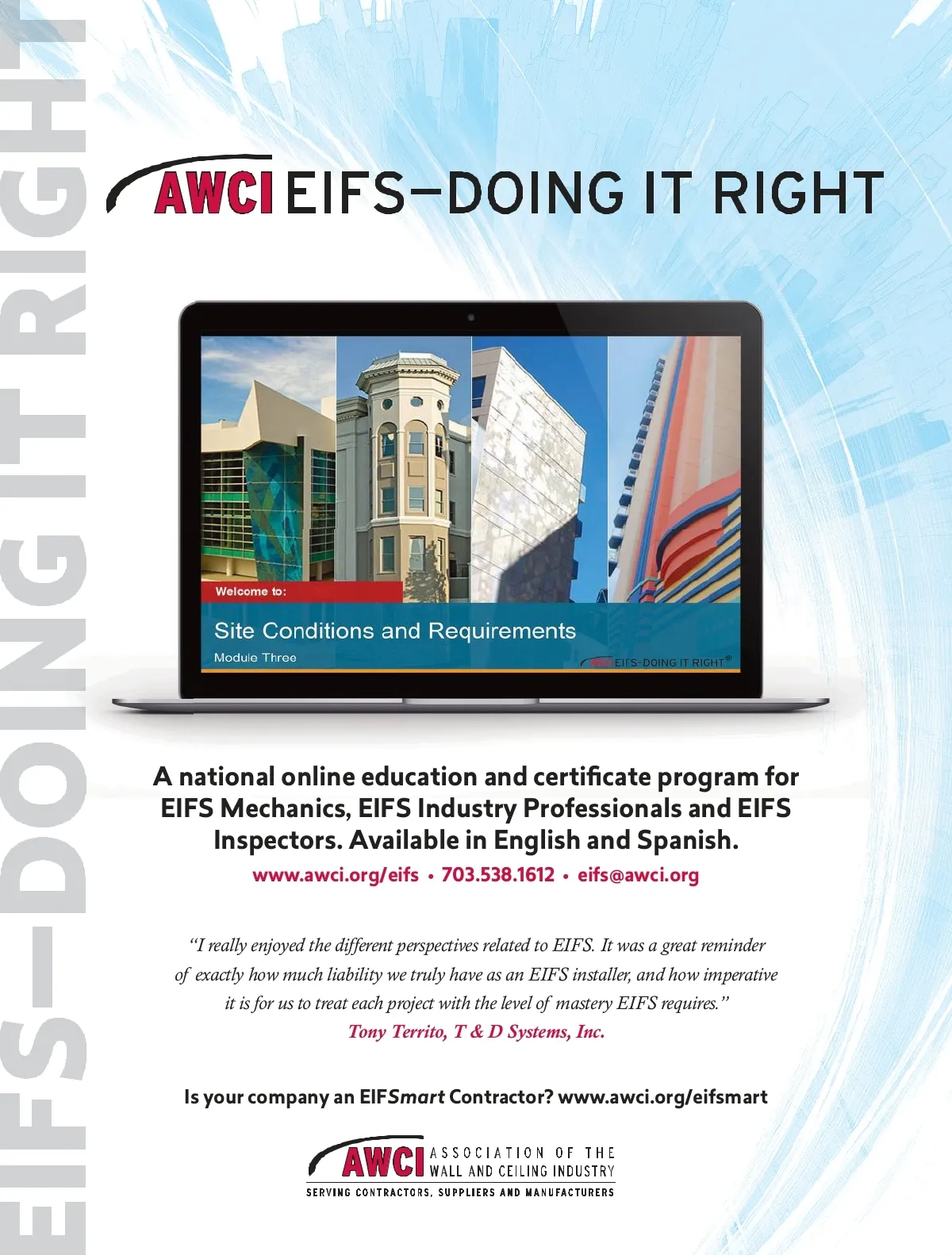 EIFS—DOING IT RIGHT

AWCI EIFS—DOING IT RIGHT

Welcome to:

Site Conditions and Requirements

Module Three

AWCI EIFS-DOING IT RIGHT®

A national online education and certificate program for EIFS Mechanics, EIFS Industry Professionals and EIFS Inspectors. Available in English and Spanish.

www.awci.org/eifs • 703.538.1612 • eifs@awci.org

"I really enjoyed the different perspectives related to EIFS. It was a great reminder of exactly how much liability we truly have as an EIFS installer, and how imperative it is for us to treat each project with the level of mastery EIFS requires."

Tony Territo, T & D Systems, Inc.

Is your company an EIFSmart Contractor? www.awci.org/eifsmart

AWCI ASSOCIATION OF THE WALL AND CEILING INDUSTRY

SERVING CONTRACTORS, SUPPLIERS AND MANUFACTURERS